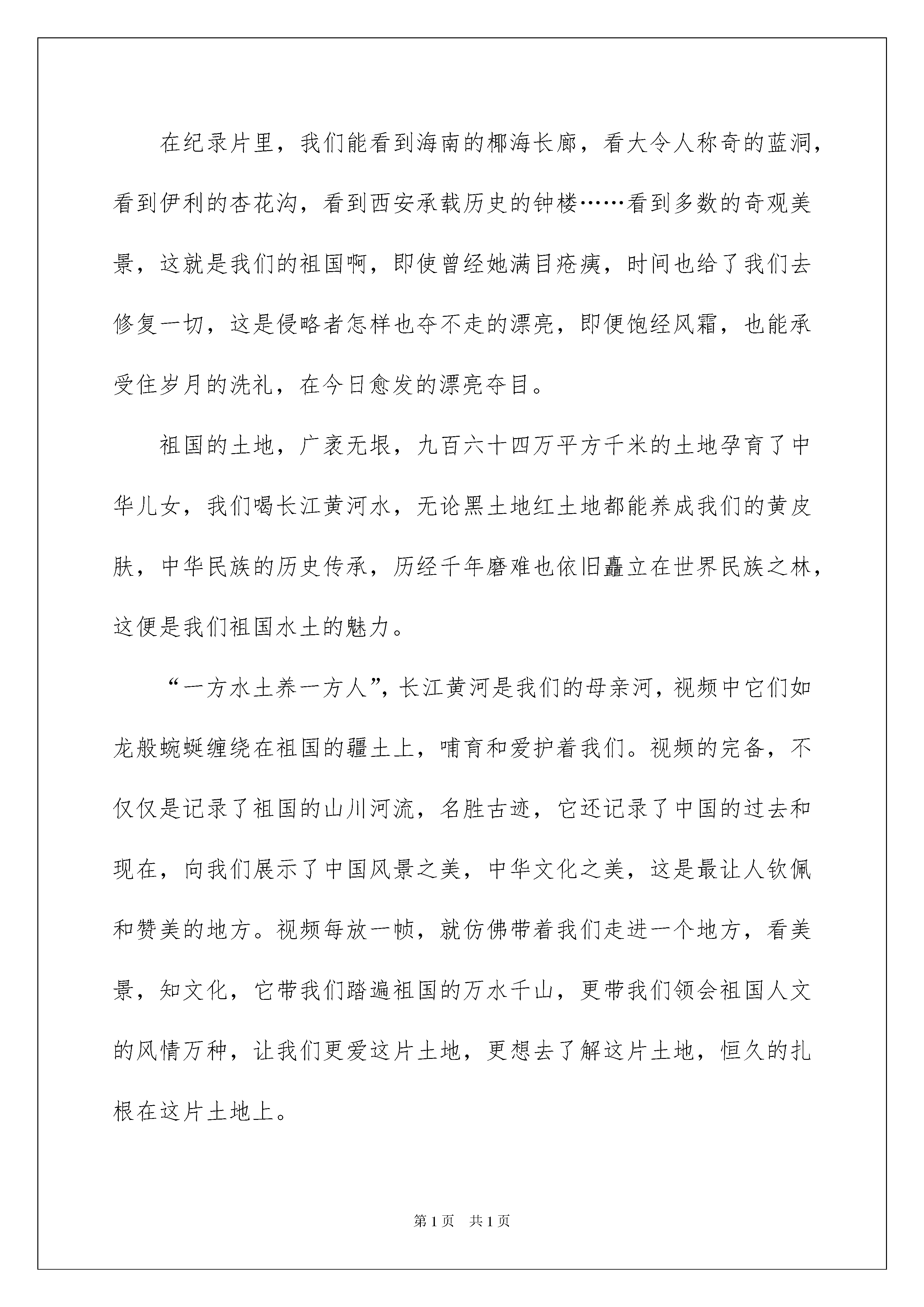 在纪录片里，我们能看到海南的椰海长廊，看大令人称奇的蓝洞，看到伊利的杏花沟，看到西安承载历史的钟楼……看到多数的奇观美景，这就是我们的祖国啊，即使曾经她满目疮痍，时间也给了我们去修复一切，这是侵略者怎样也夺不走的漂亮，即便饱经风霜，也能承受住岁月的洗礼，在今日愈发的漂亮夺目。

祖国的土地，广袤无垠，九百六十四万平方千米的土地孕育了中华儿女，我们喝长江黄河水，无论黑土地红土地都能养成我们的黄皮肤，中华民族的历史传承，历经千年磨难也依旧矗立在世界民族之林，这便是我们祖国水土的魅力。

“一方水土养一方人”，长江黄河是我们的母亲河，视频中它们如龙般蜿蜒缠绕在祖国的疆土上，哺育和爱护着我们。视频的完备，不仅仅是记录了祖国的山川河流，名胜古迹，它还记录了中国的过去和现在，向我们展示了中国风景之美，中华文化之美，这是最让人钦佩和赞美的地方。视频每放一帧，就仿佛带着我们走进一个地方，看美景，知文化，它带我们踏遍祖国的万水千山，更带我们领会祖国人文的风情万种，让我们更爱这片土地，更想去了解这片土地，恒久的扎根在这片土地上。

第1页　共1页